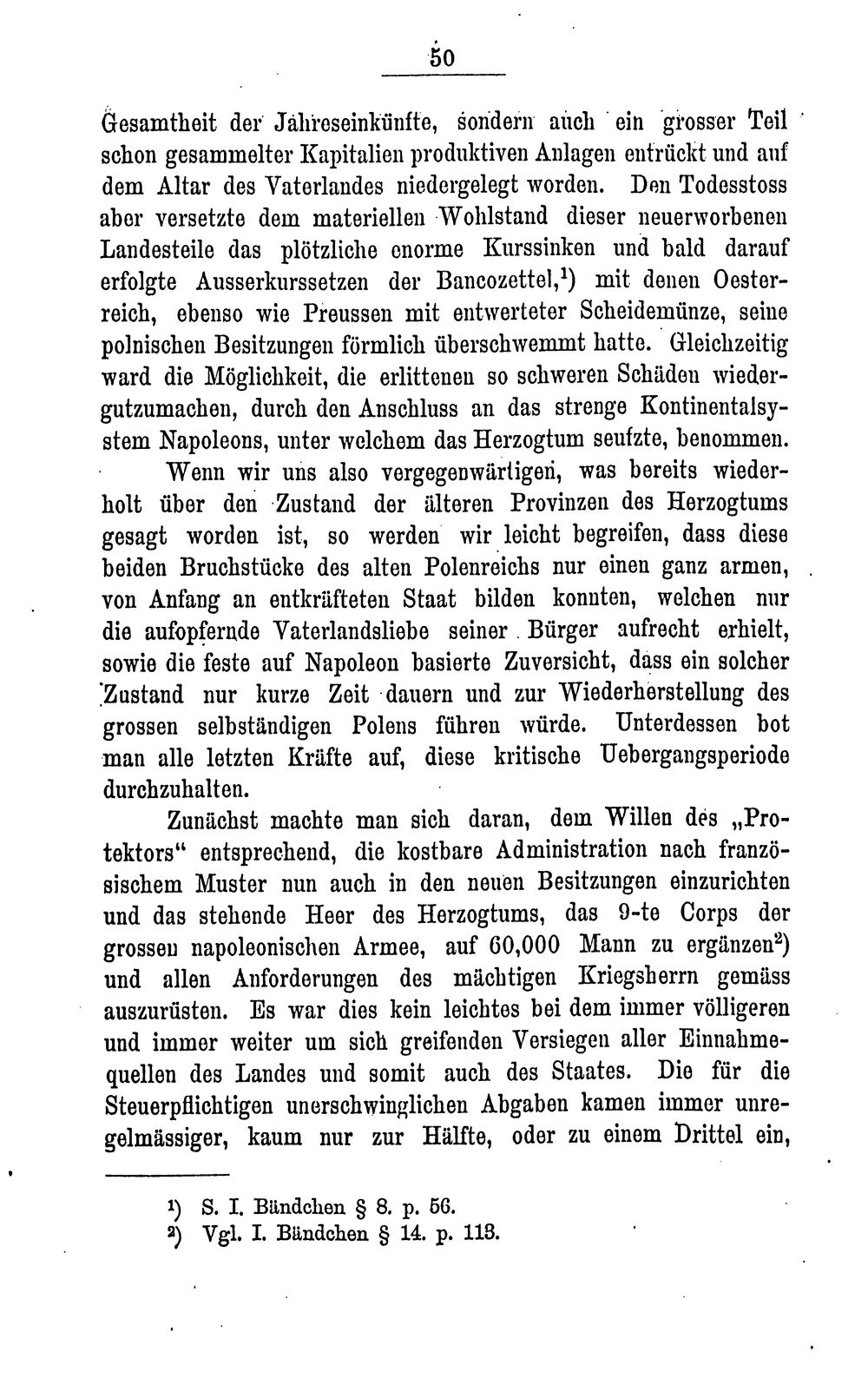 50

Gesamtheit der Jahreseinkünfte, sondern auch ein grosser Teil schon gesammelter Kapitalien produktiven Anlagen entrückt und auf dem Altar des Vaterlandes niedergelegt worden. Den Todesstoss aber versetzte dem materiellen Wohlstand dieser neuerworbenen Landesteile das plötzliche enorme Kurssinken und bald darauf erfolgte Ausserkurssetzen der Bancozettel,$^{1}$) mit denen Oesterreich, ebenso wie Preussen mit entwerteter Scheidemünze, seine polnischen Besitzungen förmlich überschwemmt hatte. Gleichzeitig ward die Möglichkeit, die erlittenen so schweren Schäden wiedergutzumachen, durch den Anschluss an das strenge Kontinentalsystem Napoleons, unter welchem das Herzogtum seufzte, benommen.

Wenn wir uns also vergegenwärtigen, was bereits wiederholt über den Zustand der älteren Provinzen des Herzogtums gesagt worden ist, so werden wir leicht begreifen, dass diese beiden Bruchstücke des alten Polenreichs nur einen ganz armen, von Anfang an entkräfteten Staat bilden konnten, welchen nur die aufopfernde Vaterlandsliebe seiner Bürger aufrecht erhielt, sowie die feste auf Napoleon basierte Zuversicht, dass ein solcher Zustand nur kurze Zeit dauern und zur Wiederherstellung des grossen selbständigen Polens führen würde. Unterdessen bot man alle letzten Kräfte auf, diese kritische Uebergangsperiode durchzuhalten.

Zunächst machte man sich daran, dem Willen des „Protektors“ entsprechend, die kostbare Administration nach französischem Muster nun auch in den neuen Besitzungen einzurichten und das stehende Heer des Herzogtums, das 9-te Corps der grossen napoleonischen Armee, auf 60,000 Mann zu ergänzen$^{2}$) und allen Anforderungen des mächtigen Kriegsherrn gemäss auszurüsten. Es war dies kein leichtes bei dem immer völligeren und immer weiter um sich greifenden Versiegen aller Einnahmequellen des Landes und somit auch des Staates. Die für die Steuerpflichtigen unerschwinglichen Abgaben kamen immer unregelmässiger, kaum nur zur Hälfte, oder zu einem Drittel ein,

$^{1}$) S. I. Bändchen § 8. p. 56.
$^{2}$) Vgl. I. Bändchen § 14. p. 113.